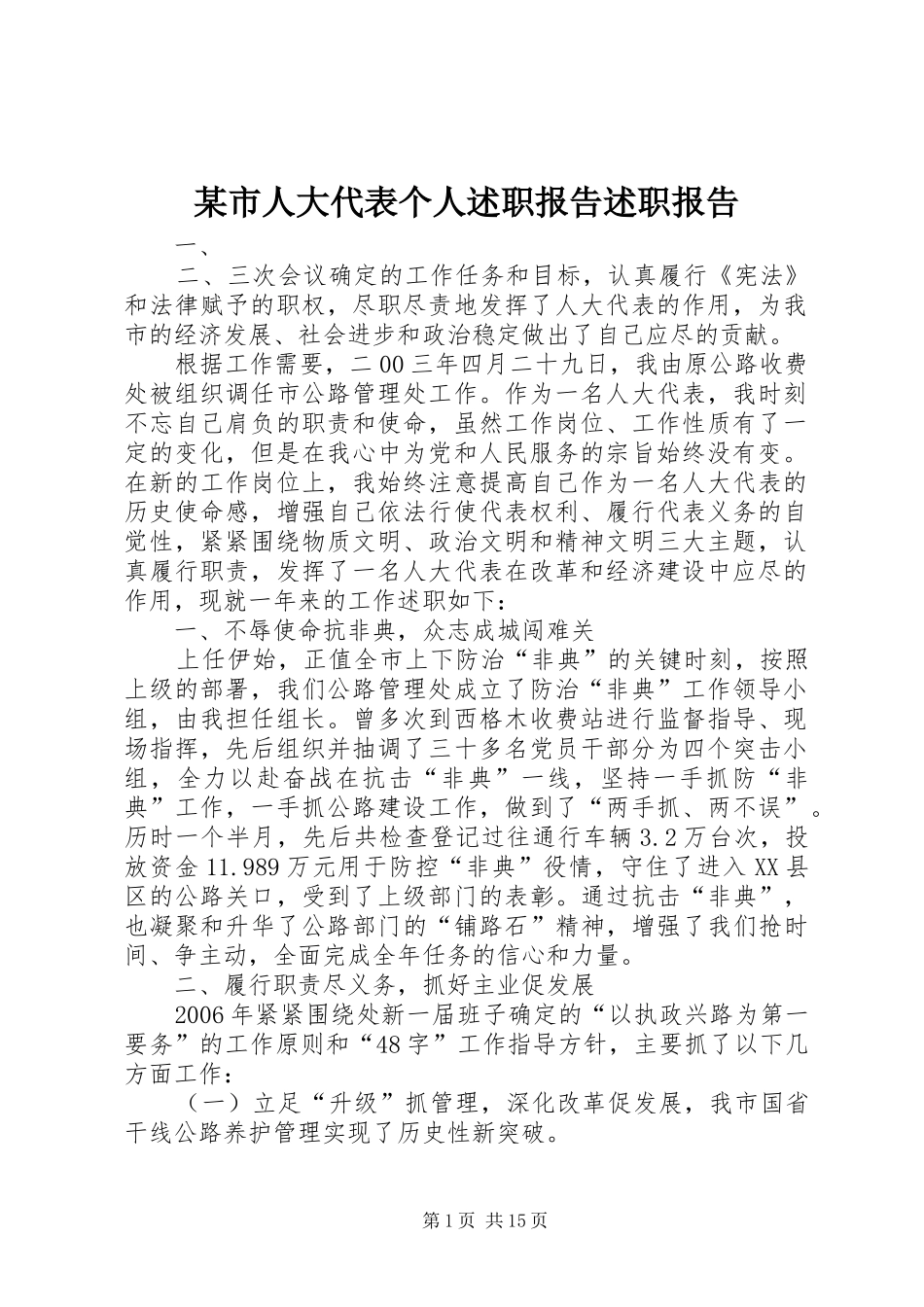 某市人大代表个人述职报告述职报告

一、

二、三次会议确定的工作任务和目标，认真履行《宪法》和法律赋予的职权，尽职尽责地发挥了人大代表的作用，为我市的经济发展、社会进步和政治稳定做出了自己应尽的贡献。

根据工作需要，二00三年四月二十九日，我由原公路收费处被组织调任市公路管理处工作。作为一名人大代表，我时刻不忘自己肩负的职责和使命，虽然工作岗位、工作性质有了一定的变化，但是在我心中为党和人民服务的宗旨始终没有变。在新的工作岗位上，我始终注意提高自己作为一名人大代表的历史使命感，增强自己依法行使代表权利、履行代表义务的自觉性，紧紧围绕物质文明、政治文明和精神文明三大主题，认真履行职责，发挥了一名人大代表在改革和经济建设中应尽的作用，现就一年来的工作述职如下：

一、不辱使命抗非典，众志成城闯难关

上任伊始，正值全市上下防治“非典”的关键时刻，按照上级的部署，我们公路管理处成立了防治“非典”工作领导小组，由我担任组长。曾多次到西格木收费站进行监督指导、现场指挥，先后组织并抽调了三十多名党员干部分为四个突击小组，全力以赴奋战在抗击“非典”一线，坚持一手抓防“非典”工作，一手抓公路建设工作，做到了“两手抓、两不误”。历时一个半月，先后共检查登记过往通行车辆3.2万台次，投放资金11.989万元用于防控“非典”役情，守住了进入XX县区的公路关口，受到了上级部门的表彰。通过抗击“非典”，也凝聚和升华了公路部门的“铺路石”精神，增强了我们抢时间、争主动，全面完成全年任务的信心和力量。

二、履行职责尽义务，抓好主业促发展

2006年紧紧围绕处新一届班子确定的“以执政兴路为第一要务”的工作原则和“48字”工作指导方针，主要抓了以下几方面工作：

（一）立足“升级”抓管理，深化改革促发展，我市国省干线公路养护管理实现了历史性新突破。

第1页 共15页